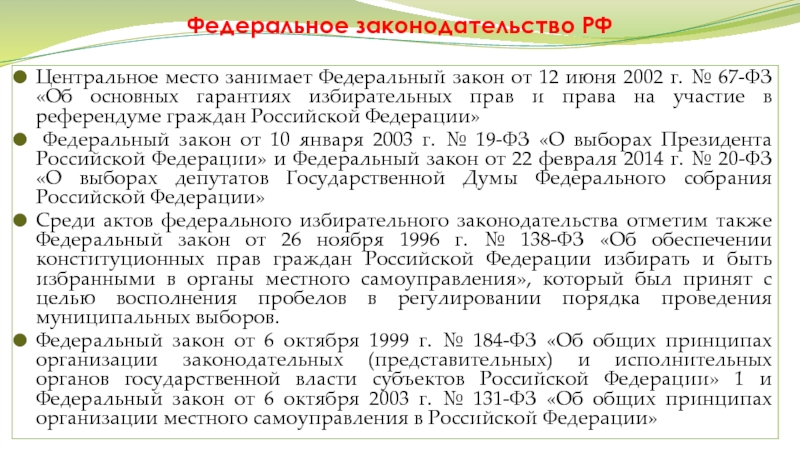 Федеральное законодательство РФ

Центральное место занимает Федеральный закон от 12 июня 2002 г. № 67-ФЗ «Об основных гарантиях избирательных прав и права на участие в референдуме граждан Российской Федерации»

Федеральный закон от 10 января 2003 г. № 19-ФЗ «О выборах Президента Российской Федерации» и Федеральный закон от 22 февраля 2014 г. № 20-ФЗ «О выборах депутатов Государственной Думы Федерального собрания Российской Федерации»

Среди актов федерального избирательного законодательства отметим также Федеральный закон от 26 ноября 1996 г. № 138-ФЗ «Об обеспечении конституционных прав граждан Российской Федерации избирать и быть избранными в органы местного самоуправления», который был принят с целью восполнения пробелов в регулировании порядка проведения муниципальных выборов.

Федеральный закон от 6 октября 1999 г. № 184-ФЗ «Об общих принципах организации законодательных (представительных) и исполнительных органов государственной власти субъектов Российской Федерации» 1 и Федеральный закон от 6 октября 2003 г. № 131-ФЗ «Об общих принципах организации местного самоуправления в Российской Федерации»